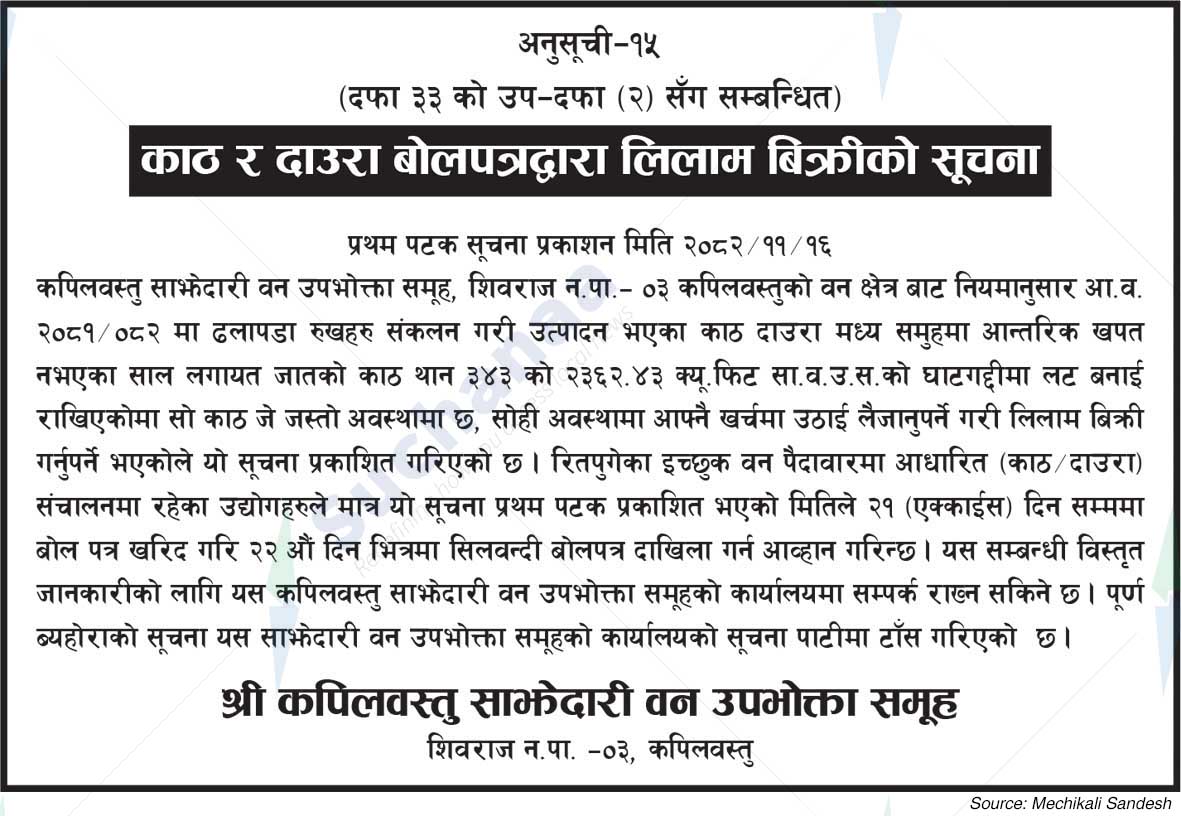 अनुसूची-१५
(दफा ३३ को उप-दफा (२) सँग सम्बन्धित)

काठ र दाउरा बोलपत्रद्वारा लिलाम बिक्रीको सूचना

प्रथम पटक सूचना प्रकाशन मिति २०८२/११/१६

कपिलवस्तु साझेदारी वन उपभोक्ता समूह, शिवराज न.पा.- ०३ कपिलवस्तुको वन क्षेत्र बाट नियमानुसार आ.व. २०८१/०८२ मा ढलापडा रुखहरु संकलन गरी उत्पादन भएका काठ दाउरा मध्य समुहमा आन्तरिक खपत नभएका साल लगायत जातको काठ थान ३४३ को २३६२.४३ क्यू.फिट सा.व.उ.स.को घाटगद्दीमा लट बनाई राखिएकोमा सो काठ जे जस्तो अवस्थामा छ, सोही अवस्थामा आफ्नै खर्चमा उठाई लैजानुपर्ने गरी लिलाम बिक्री गर्नुपर्ने भएकोले यो सूचना प्रकाशित गरिएको छ। रितपुगेका इच्छुक वन पैदावारमा आधारित (काठ/दाउरा) संचालनमा रहेका उद्योगहरुले मात्र यो सूचना प्रथम पटक प्रकाशित भएको मितिले २१ (एक्काईस) दिन सम्ममा बोल पत्र खरिद गरि २२ औं दिन भित्रमा सिलवन्दी बोलपत्र दाखिला गर्न आव्हान गरिन्छ। यस सम्बन्धी विस्तृत जानकारीको लागि यस कपिलवस्तु साझेदारी वन उपभोक्ता समूहको कार्यालयमा सम्पर्क राख्न सकिने छ। पूर्ण ब्यहोराको सूचना यस साझेदारी वन उपभोक्ता समूहको कार्यालयको सूचना पाटीमा टाँस गरिएको छ।

श्री कपिलवस्तु साझेदारी वन उपभोक्ता समूह
शिवराज न.पा. -०३, कपिलवस्तु

Source: Mechikali Sandesh